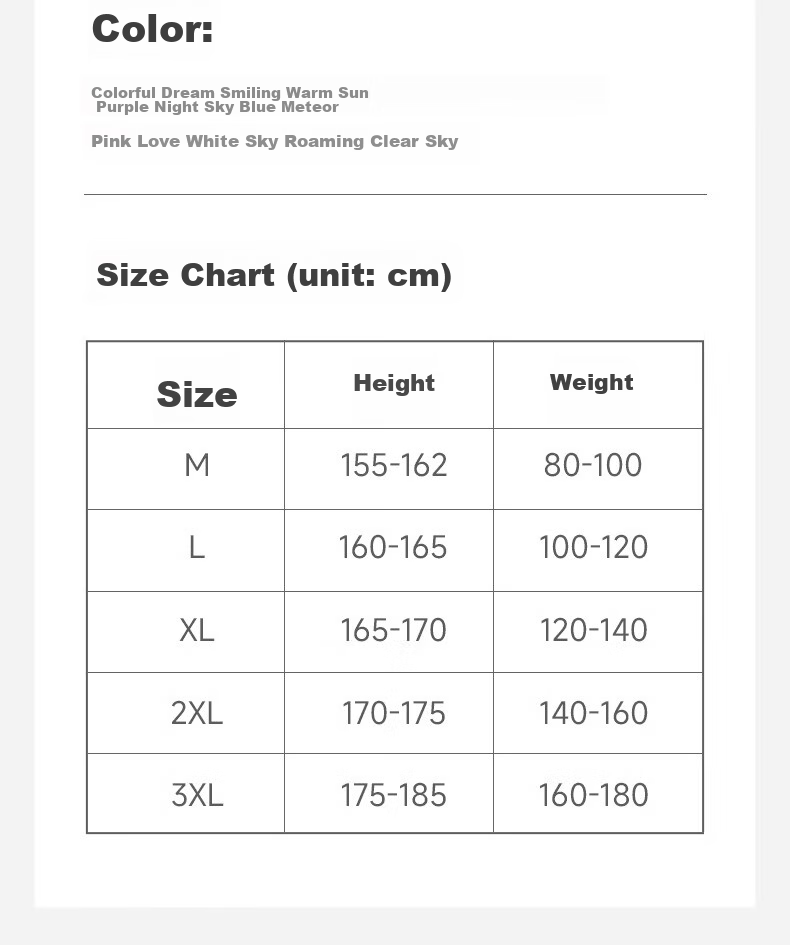 Color:

Colorful Dream Smiling Warm Sun
Purple Night Sky Blue Meteor

Pink Love White Sky Roaming Clear Sky

Size Chart (unit: cm)

| Size | Height | Weight |
|---|---|---|
| M | 155-162 | 80-100 |
| L | 160-165 | 100-120 |
| XL | 165-170 | 120-140 |
| 2XL | 170-175 | 140-160 |
| 3XL | 175-185 | 160-180 |